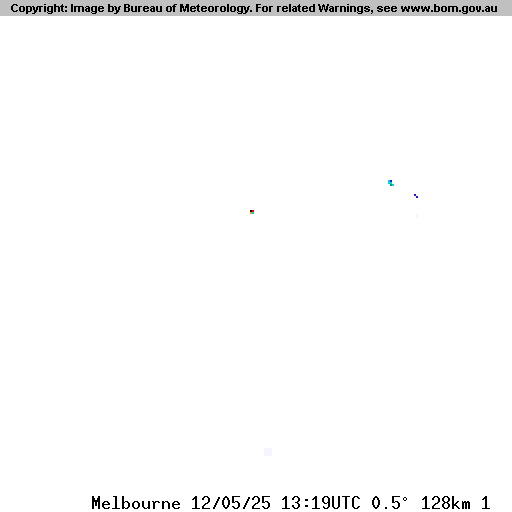 Copyright: Image by Bureau of Meteorology. For related Warnings, see www.bom.gov.au

Melbourne 12/05/25 13:19UTC 0.5° 128km 1